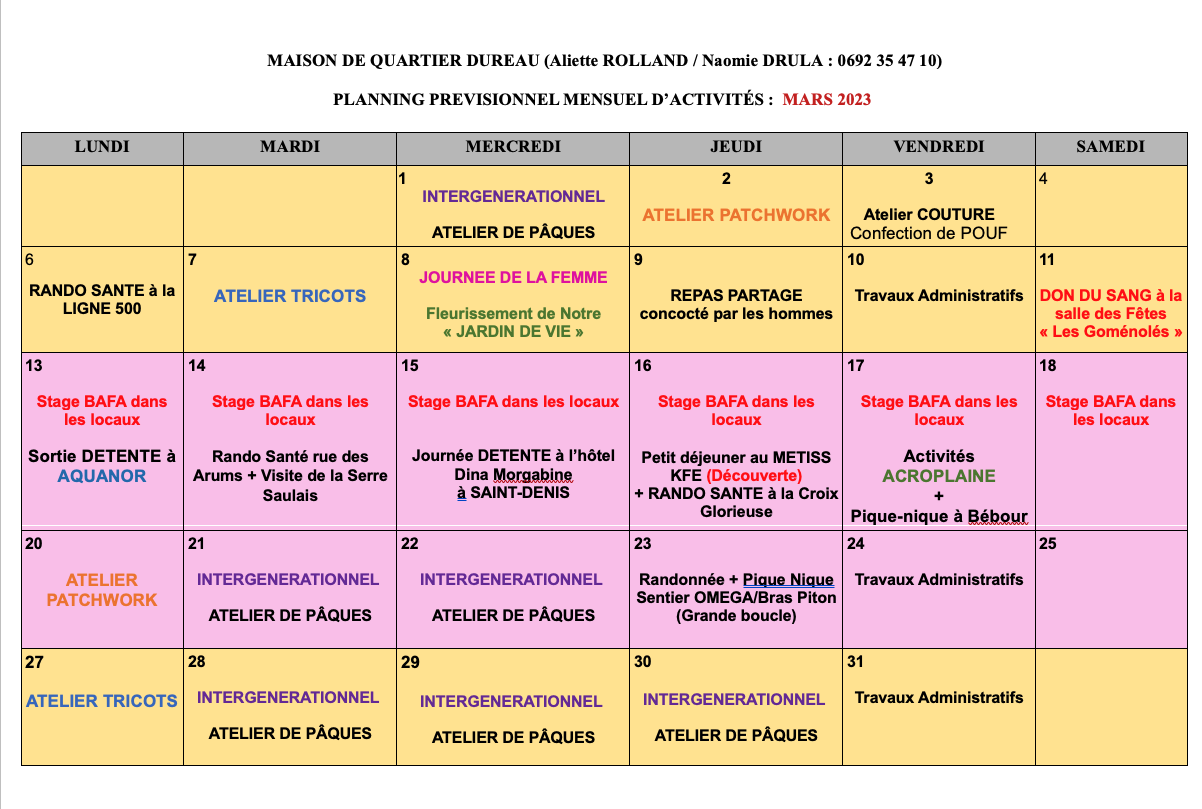 MAISON DE QUARTIER DUREAU (Aliette ROLLAND / Naomie DRULA : 0692 35 47 10)

PLANNING PREVISIONNEL MENSUEL D'ACTIVITÉS : MARS 2023

| LUNDI | MARDI | MERCREDI | JEUDI | VENDREDI | SAMEDI |
|---|---|---|---|---|---|
| | | 1 INTERGENERATIONNEL ATELIER DE PÂQUES | 2 ATELIER PATCHWORK | 3 Atelier COUTURE Confection de POUF | 4 |
| 6 RANDO SANTE à la LIGNE 500 | 7 ATELIER TRICOTS | 8 JOURNEE DE LA FEMME Fleurissement de Notre « JARDIN DE VIE » | 9 REPAS PARTAGE concocté par les hommes | 10 Travaux Administratifs | 11 DON DU SANG à la salle des Fêtes « Les Goménolés » |
| 13 Stage BAFA dans les locaux Sortie DETENTE à AQUANOR | 14 Stage BAFA dans les locaux Rando Santé rue des Arums + Visite de la Serre Saulais | 15 Stage BAFA dans les locaux Journée DETENTE à l'hôtel Dina Morgabine à SAINT-DENIS | 16 Stage BAFA dans les locaux Petit déjeuner au METISS KFE (Découverte) + RANDO SANTE à la Croix Glorieuse | 17 Stage BAFA dans les locaux Activités ACROPLAINE + Pique-nique à Bébour | 18 Stage BAFA dans les locaux |
| 20 ATELIER PATCHWORK | 21 INTERGENERATIONNEL ATELIER DE PÂQUES | 22 INTERGENERATIONNEL ATELIER DE PÂQUES | 23 Randonnée + Pique Nique Sentier OMEGA/Bras Piton (Grande boucle) | 24 Travaux Administratifs | 25 |
| 27 ATELIER TRICOTS | 28 INTERGENERATIONNEL ATELIER DE PÂQUES | 29 INTERGENERATIONNEL ATELIER DE PÂQUES | 30 INTERGENERATIONNEL ATELIER DE PÂQUES | 31 Travaux Administratifs | |